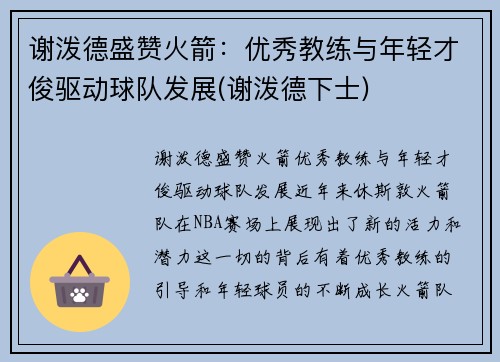 谢泼德盛赞火箭：优秀教练与年轻才俊驱动球队发展(谢泼德下士)

谢泼德盛赞火箭优秀教练与年轻才俊驱动球队发展近年来休斯敦火箭队在NBA赛场上展现出了新的活力和潜力这一切的背后有着优秀教练的引导和年轻球员的不断成长火箭队